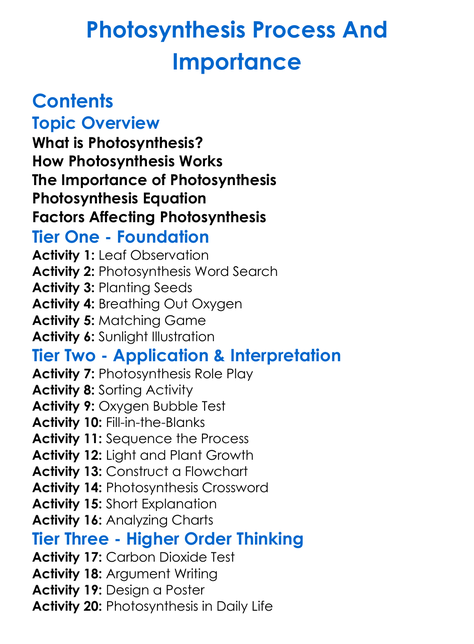 Photosynthesis Process And Importance

Contents
Topic Overview
What is Photosynthesis?
How Photosynthesis Works
The Importance of Photosynthesis
Photosynthesis Equation
Factors Affecting Photosynthesis
Tier One - Foundation
Activity 1: Leaf Observation
Activity 2: Photosynthesis Word Search
Activity 3: Planting Seeds
Activity 4: Breathing Out Oxygen
Activity 5: Matching Game
Activity 6: Sunlight Illustration
Tier Two - Application & Interpretation
Activity 7: Photosynthesis Role Play
Activity 8: Sorting Activity
Activity 9: Oxygen Bubble Test
Activity 10: Fill-in-the-Blanks
Activity 11: Sequence the Process
Activity 12: Light and Plant Growth
Activity 13: Construct a Flowchart
Activity 14: Photosynthesis Crossword
Activity 15: Short Explanation
Activity 16: Analyzing Charts
Tier Three - Higher Order Thinking
Activity 17: Carbon Dioxide Test
Activity 18: Argument Writing
Activity 19: Design a Poster
Activity 20: Photosynthesis in Daily Life